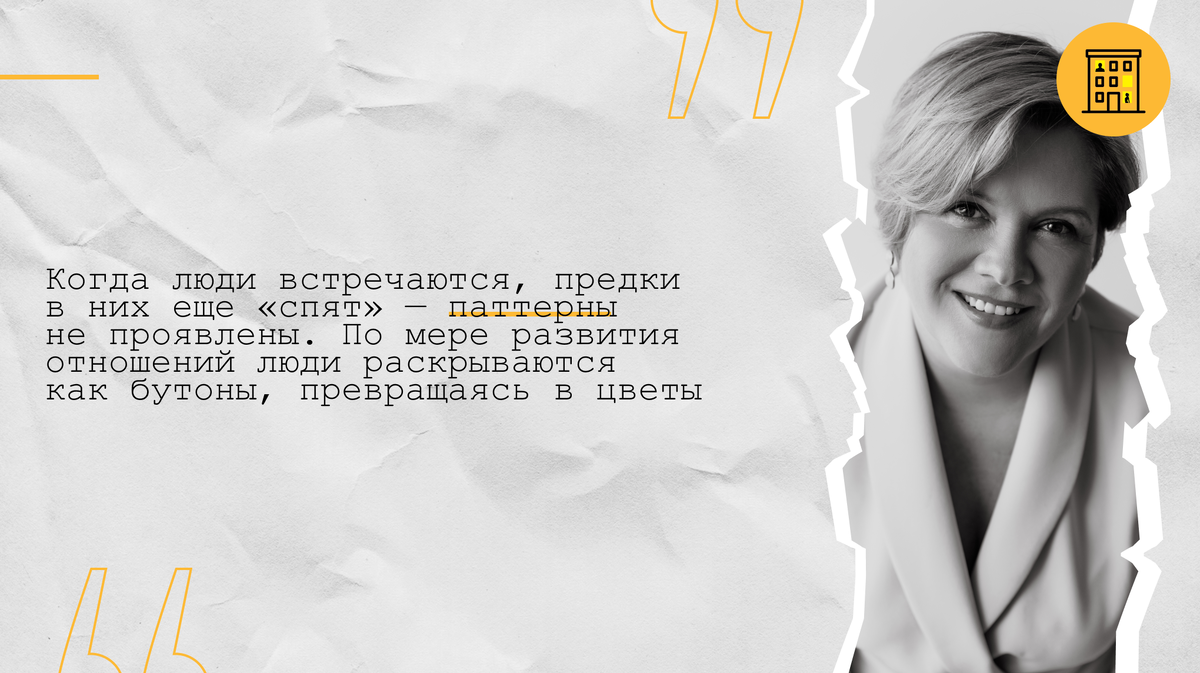 Когда люди встречаются, предки в них еще «спят» — паттерны не проявлены. По мере развития отношений люди раскрываются как бутоны, превращаясь в цветы